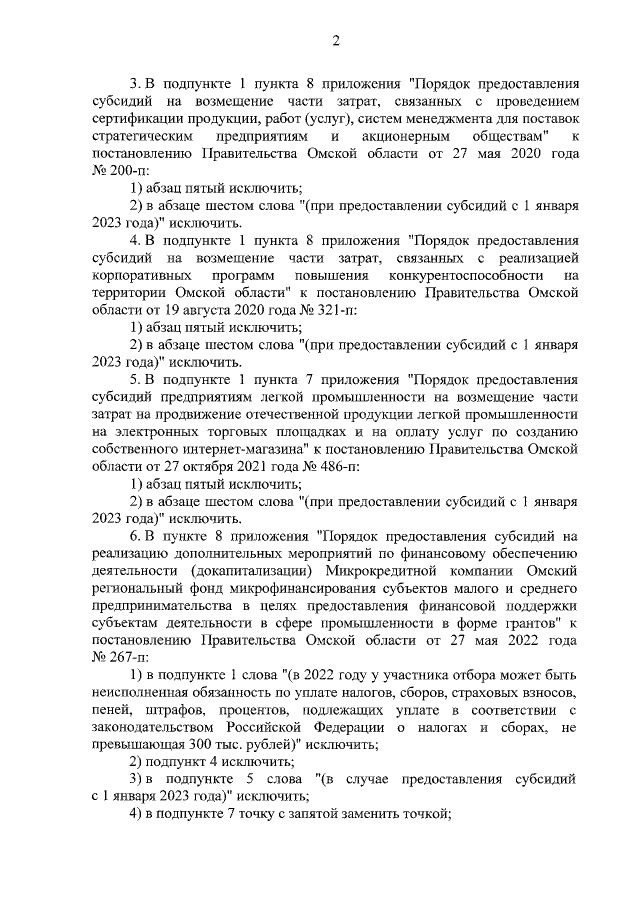 2

3. В подпункте 1 пункта 8 приложения "Порядок предоставления субсидий на возмещение части затрат, связанных с проведением сертификации продукции, работ (услуг), систем менеджмента для поставок стратегическим предприятиям и акционерным обществам" к постановлению Правительства Омской области от 27 мая 2020 года № 200-п:

1) абзац пятый исключить;

2) в абзаце шестом слова "(при предоставлении субсидий с 1 января 2023 года)" исключить.

4. В подпункте 1 пункта 8 приложения "Порядок предоставления субсидий на возмещение части затрат, связанных с реализацией корпоративных программ повышения конкурентоспособности на территории Омской области" к постановлению Правительства Омской области от 19 августа 2020 года № 321-п:

1) абзац пятый исключить;

2) в абзаце шестом слова "(при предоставлении субсидий с 1 января 2023 года)" исключить.

5. В подпункте 1 пункта 7 приложения "Порядок предоставления субсидий предприятиям легкой промышленности на возмещение части затрат на продвижение отечественной продукции легкой промышленности на электронных торговых площадках и на оплату услуг по созданию собственного интернет-магазина" к постановлению Правительства Омской области от 27 октября 2021 года № 486-п:

1) абзац пятый исключить;

2) в абзаце шестом слова "(при предоставлении субсидий с 1 января 2023 года)" исключить.

6. В пункте 8 приложения "Порядок предоставления субсидий на реализацию дополнительных мероприятий по финансовому обеспечению деятельности (докапитализации) Микрокредитной компании Омский региональный фонд микрофинансирования субъектов малого и среднего предпринимательства в целях предоставления финансовой поддержки субъектам деятельности в сфере промышленности в форме грантов" к постановлению Правительства Омской области от 27 мая 2022 года № 267-п:

1) в подпункте 1 слова "(в 2022 году у участника отбора может быть неисполненная обязанность по уплате налогов, сборов, страховых взносов, пеней, штрафов, процентов, подлежащих уплате в соответствии с законодательством Российской Федерации о налогах и сборах, не превышающая 300 тыс. рублей)" исключить;

2) подпункт 4 исключить;

3) в подпункте 5 слова "(в случае предоставления субсидий с 1 января 2023 года)" исключить;

4) в подпункте 7 точку с запятой заменить точкой;